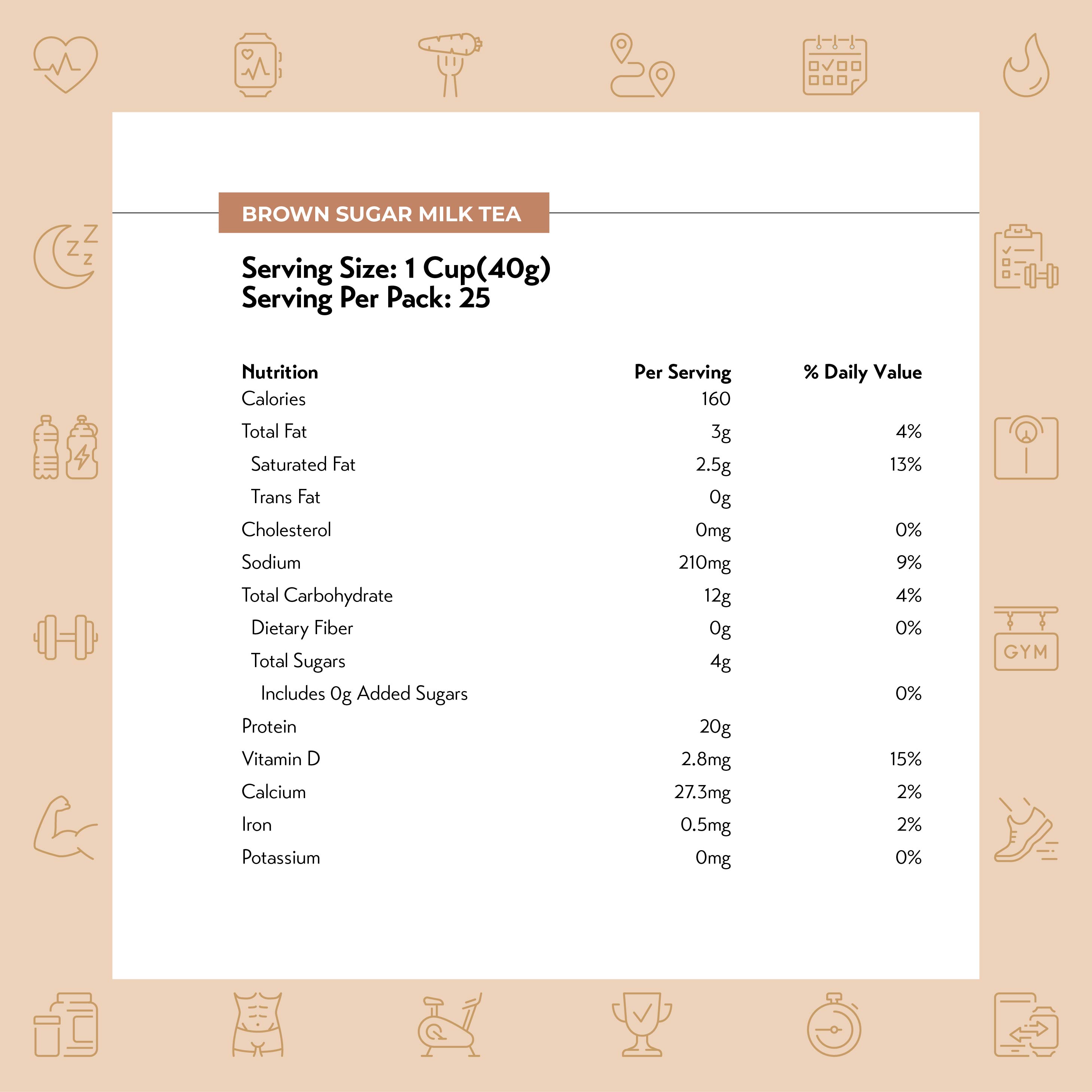 BROWN SUGAR MILK TEA

Serving Size: 1 Cup(40g)
Serving Per Pack: 25

| Nutrition | Per Serving | % Daily Value |
|---|---|---|
| Calories | 160 | |
| Total Fat | 3g | 4% |
| Saturated Fat | 2.5g | 13% |
| Trans Fat | 0g | |
| Cholesterol | 0mg | 0% |
| Sodium | 210mg | 9% |
| Total Carbohydrate | 12g | 4% |
| Dietary Fiber | 0g | 0% |
| Total Sugars | 4g | |
| Includes 0g Added Sugars | | 0% |
| Protein | 20g | |
| Vitamin D | 2.8mg | 15% |
| Calcium | 27.3mg | 2% |
| Iron | 0.5mg | 2% |
| Potassium | 0mg | 0% |

GYM